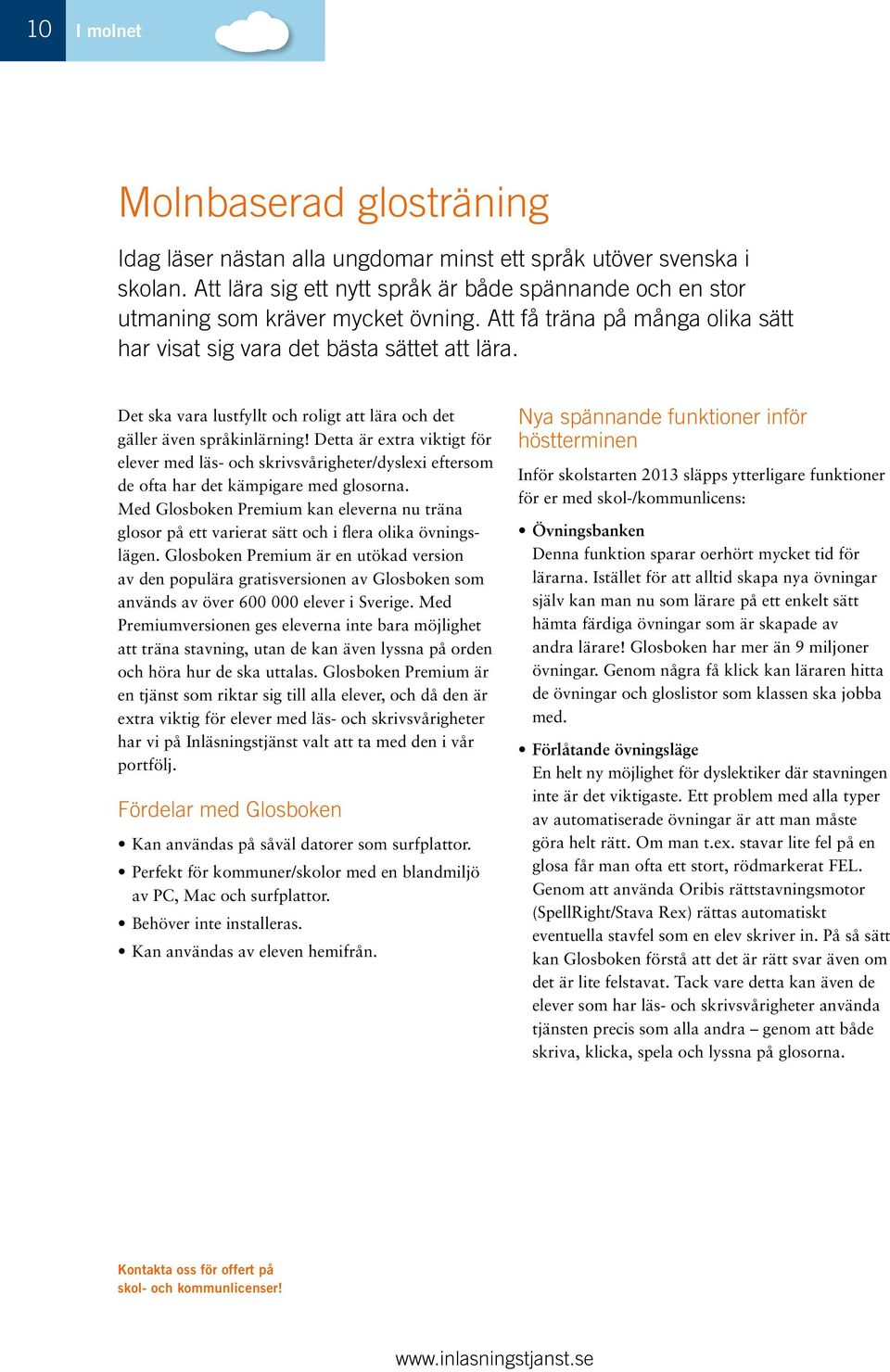 10 I molnet

Molnbaserad glosträning

Idag läser nästan alla ungdomar minst ett språk utöver svenska i skolan. Att lära sig ett nytt språk är både spännande och en stor utmaning som kräver mycket övning. Att få träna på många olika sätt har visat sig vara det bästa sättet att lära.

Det ska vara lustfyllt och roligt att lära och det gäller även språkinlärning! Detta är extra viktigt för elever med läs- och skrivsvårigheter/dyslexi eftersom de ofta har det kämpigare med glosorna. Med Glosboken Premium kan eleverna nu träna glosor på ett varierat sätt och i flera olika övningslägen. Glosboken Premium är en utökad version av den populära gratisversionen av Glosboken som används av över 600 000 elever i Sverige. Med Premiumversionen ges eleverna inte bara möjlighet att träna stavning, utan de kan även lyssna på orden och höra hur de ska uttalas. Glosboken Premium är en tjänst som riktar sig till alla elever, och då den är extra viktig för elever med läs- och skrivsvårigheter har vi på Inläsningstjänst valt att ta med den i vår portfölj.

Fördelar med Glosboken

• Kan användas på såväl datorer som surfplattor.
• Perfekt för kommuner/skolor med en blandmiljö av PC, Mac och surfplattor.
• Behöver inte installeras.
• Kan användas av eleven hemifrån.

Nya spännande funktioner inför höstterminen

Inför skolstarten 2013 släpps ytterligare funktioner för er med skol-/kommunlicens:

• Övningsbanken
Denna funktion sparar oerhört mycket tid för lärarna. Istället för att alltid skapa nya övningar själv kan man nu som lärare på ett enkelt sätt hämta färdiga övningar som är skapade av andra lärare! Glosboken har mer än 9 miljoner övningar. Genom några få klick kan läraren hitta de övningar och gloslistor som klassen ska jobba med.

• Förlåtande övningsläge
En helt ny möjlighet för dyslektiker där stavningen inte är det viktigaste. Ett problem med alla typer av automatiserade övningar är att man måste göra helt rätt. Om man t.ex. stavar lite fel på en glosa får man ofta ett stort, rödmarkerat FEL. Genom att använda Oribis rättstavningsmotor (SpellRight/Stava Rex) rättas automatiskt eventuella stavfel som en elev skriver in. På så sätt kan Glosboken förstå att det är rätt svar även om det är lite felstavat. Tack vare detta kan även de elever som har läs- och skrivsvårigheter använda tjänsten precis som alla andra – genom att både skriva, klicka, spela och lyssna på glosorna.

Kontakta oss för offert på skol- och kommunlicenser!

www.inlasningstjanst.se